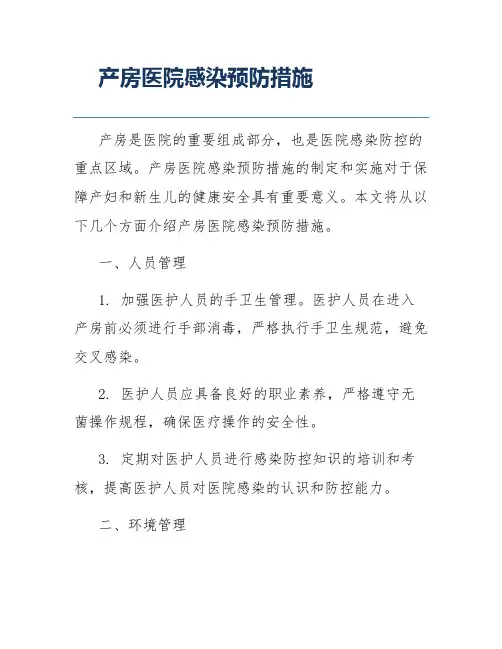 产房医院感染预防措施

产房是医院的重要组成部分，也是医院感染防控的重点区域。产房医院感染预防措施的制定和实施对于保障产妇和新生儿的健康安全具有重要意义。本文将从以下几个方面介绍产房医院感染预防措施。

一、人员管理

1. 加强医护人员的手卫生管理。医护人员在进入产房前必须进行手部消毒，严格执行手卫生规范，避免交叉感染。

2. 医护人员应具备良好的职业素养，严格遵守无菌操作规程，确保医疗操作的安全性。

3. 定期对医护人员进行感染防控知识的培训和考核，提高医护人员对医院感染的认识和防控能力。

二、环境管理